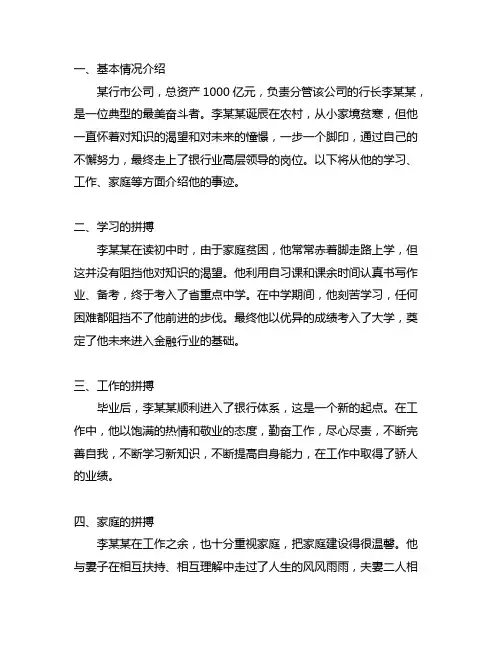 一、基本情况介绍

某行市公司，总资产 1000 亿元，负责分管该公司的行长李某某，是一位典型的最美奋斗者。李某某诞辰在农村，从小家境贫寒，但他一直怀着对知识的渴望和对未来的憧憬，一步一个脚印，通过自己的不懈努力，最终走上了银行业高层领导的岗位。以下将从他的学习、工作、家庭等方面介绍他的事迹。

二、学习的拼搏

李某某在读初中时，由于家庭贫困，他常常赤着脚走路上学，但这并没有阻挡他对知识的渴望。他利用自习课和课余时间认真书写作业、备考，终于考入了省重点中学。在中学期间，他刻苦学习，任何困难都阻挡不了他前进的步伐。最终他以优异的成绩考入了大学，奠定了他未来进入金融行业的基础。

三、工作的拼搏

毕业后，李某某顺利进入了银行体系，这是一个新的起点。在工作中，他以饱满的热情和敬业的态度，勤奋工作，尽心尽责，不断完善自我，不断学习新知识，不断提高自身能力，在工作中取得了骄人的业绩。

四、家庭的拼搏

李某某在工作之余，也十分重视家庭，把家庭建设得很温馨。他与妻子在相互扶持、相互理解中走过了人生的风风雨雨，夫妻二人相